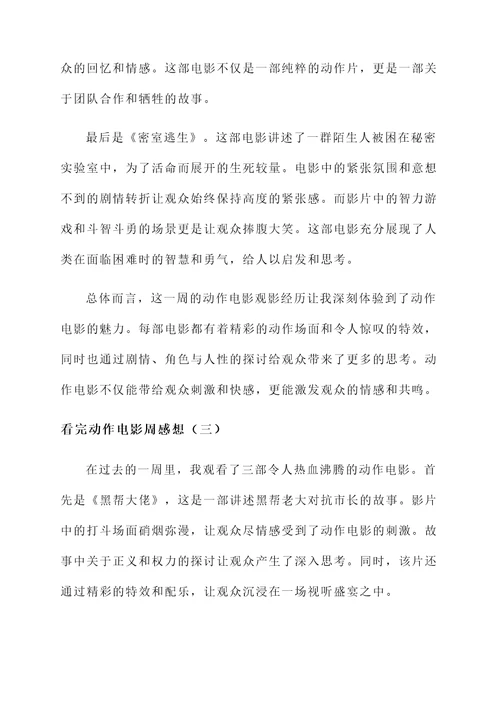 众的回忆和情感。这部电影不仅是一部纯粹的动作片，更是一部关于团队合作和牺牲的故事。

最后是《密室逃生》。这部电影讲述了一群陌生人被困在秘密实验室中，为了活命而展开的生死较量。电影中的紧张氛围和意想不到的剧情转折让观众始终保持高度的紧张感。而影片中的智力游戏和斗智斗勇的场景更是让观众捧腹大笑。这部电影充分展现了人类在面临困难时的智慧和勇气，给人以启发和思考。

总体而言，这一周的动作电影观影经历让我深刻体验到了动作电影的魅力。每部电影都有着精彩的动作场面和令人惊叹的特效，同时也通过剧情、角色与人性的探讨给观众带来了更多的思考。动作电影不仅能带给观众刺激和快感，更能激发观众的情感和共鸣。

看完动作电影周感想（三）

在过去的一周里，我观看了三部令人热血沸腾的动作电影。首先是《黑帮大佬》，这是一部讲述黑帮老大对抗市长的故事。影片中的打斗场面硝烟弥漫，让观众尽情感受到了动作电影的刺激。故事中关于正义和权力的探讨让观众产生了深入思考。同时，该片还通过精彩的特效和配乐，让观众沉浸在一场视听盛宴之中。